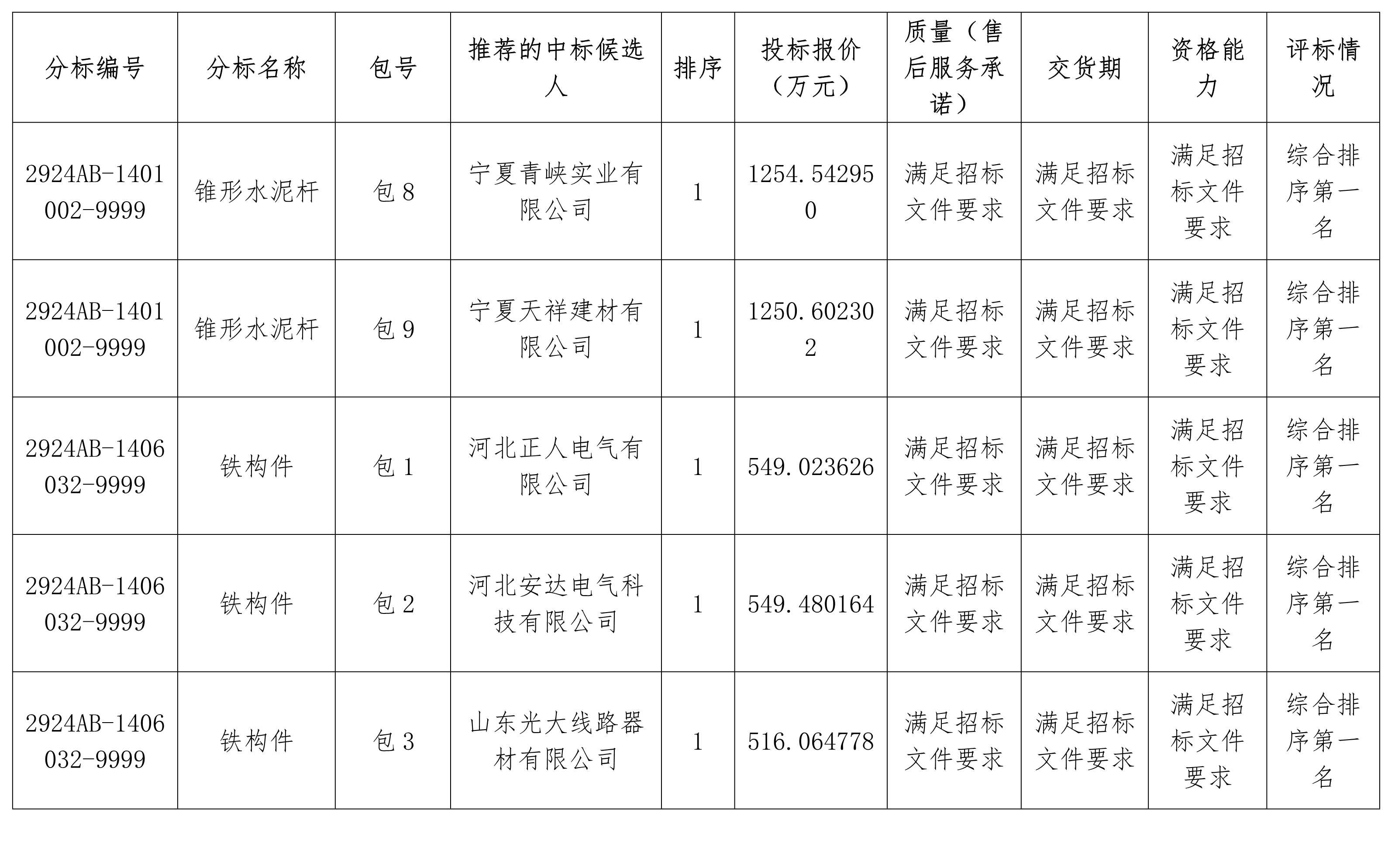 | 分标编号 | 分标名称 | 包号 | 推荐的中标候选人 | 排序 | 投标报价（万元） | 质量（售后服务承诺） | 交货期 | 资格能力 | 评标情况 |
|---|---|---|---|---|---|---|---|---|---|
| 2924AB-1401002-9999 | 锥形水泥杆 | 包 8 | 宁夏青峡实业有限公司 | 1 | 1254.542950 | 满足招标文件要求 | 满足招标文件要求 | 满足招标文件要求 | 综合排序第一名 |
| 2924AB-1401002-9999 | 锥形水泥杆 | 包 9 | 宁夏天祥建材有限公司 | 1 | 1250.602302 | 满足招标文件要求 | 满足招标文件要求 | 满足招标文件要求 | 综合排序第一名 |
| 2924AB-1406032-9999 | 铁构件 | 包 1 | 河北正人电气有限公司 | 1 | 549.023626 | 满足招标文件要求 | 满足招标文件要求 | 满足招标文件要求 | 综合排序第一名 |
| 2924AB-1406032-9999 | 铁构件 | 包 2 | 河北安达电气科技有限公司 | 1 | 549.480164 | 满足招标文件要求 | 满足招标文件要求 | 满足招标文件要求 | 综合排序第一名 |
| 2924AB-1406032-9999 | 铁构件 | 包 3 | 山东光大线路器材有限公司 | 1 | 516.064778 | 满足招标文件要求 | 满足招标文件要求 | 满足招标文件要求 | 综合排序第一名 |